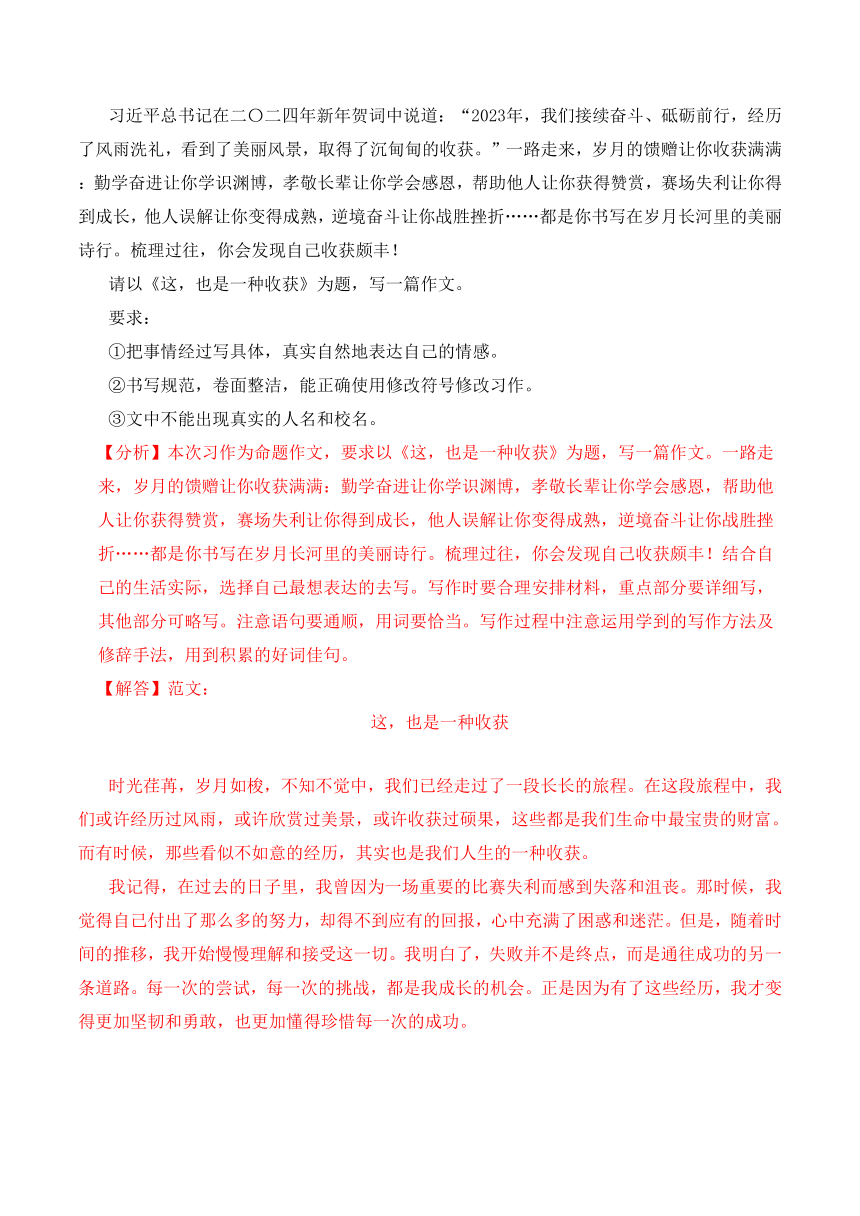 习近平总书记在二〇二四年新年贺词中说道：“2023年，我们接续奋斗、砥砺前行，经历了风雨洗礼，看到了美丽风景，取得了沉甸甸的收获。”一路走来，岁月的馈赠让你收获满满：勤学奋进让你学识渊博，孝敬长辈让你学会感恩，帮助他人让你获得赞赏，赛场失利让你得到成长，他人误解让你变得成熟，逆境奋斗让你战胜挫折……都是你书写在岁月长河里的美丽诗行。梳理过往，你会发现自己收获颇丰！

请以《这，也是一种收获》为题，写一篇作文。

要求：

①把事情经过写具体，真实自然地表达自己的情感。

②书写规范，卷面整洁，能正确使用修改符号修改习作。

③文中不能出现真实的人名和校名。

【分析】本次习作为命题作文，要求以《这，也是一种收获》为题，写一篇作文。一路走来，岁月的馈赠让你收获满满：勤学奋进让你学识渊博，孝敬长辈让你学会感恩，帮助他人让你获得赞赏，赛场失利让你得到成长，他人误解让你变得成熟，逆境奋斗让你战胜挫折……都是你书写在岁月长河里的美丽诗行。梳理过往，你会发现自己收获颇丰！结合自己的生活实际，选择自己最想表达的去写。写作时要合理安排材料，重点部分要详细写，其他部分可略写。注意语句要通顺，用词要恰当。写作过程中注意运用学到的写作方法及修辞手法，用到积累的好词佳句。

【解答】范文：

这，也是一种收获

时光荏苒，岁月如梭，不知不觉中，我们已经走过了一段长长的旅程。在这段旅程中，我们或许经历过风雨，或许欣赏过美景，或许收获过硕果，这些都是我们生命中最宝贵的财富。而有时候，那些看似不如意的经历，其实也是我们人生的一种收获。

我记得，在过去的日子里，我曾因为一场重要的比赛失利而感到失落和沮丧。那时候，我觉得自己付出了那么多的努力，却得不到应有的回报，心中充满了困惑和迷茫。但是，随着时间的推移，我开始慢慢理解和接受这一切。我明白了，失败并不是终点，而是通往成功的另一条道路。每一次的尝试，每一次的挑战，都是我成长的机会。正是因为有了这些经历，我才变得更加坚韧和勇敢，也更加懂得珍惜每一次的成功。